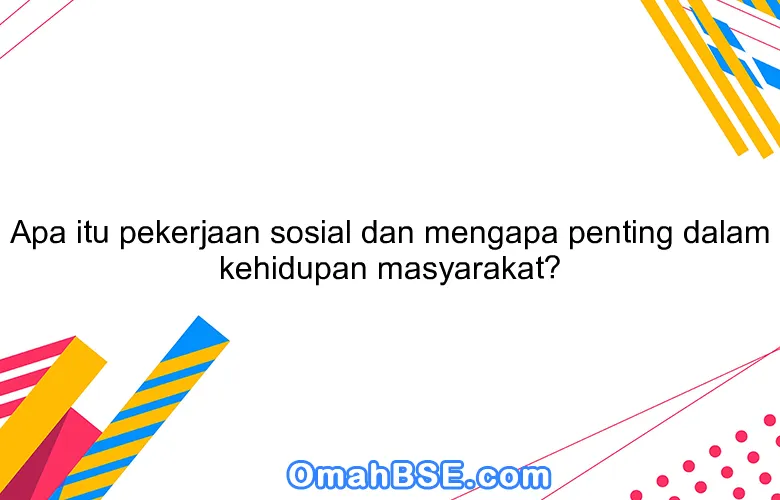 Apa itu pekerjaan sosial dan mengapa penting dalam kehidupan masyarakat?

OmahBSE.com